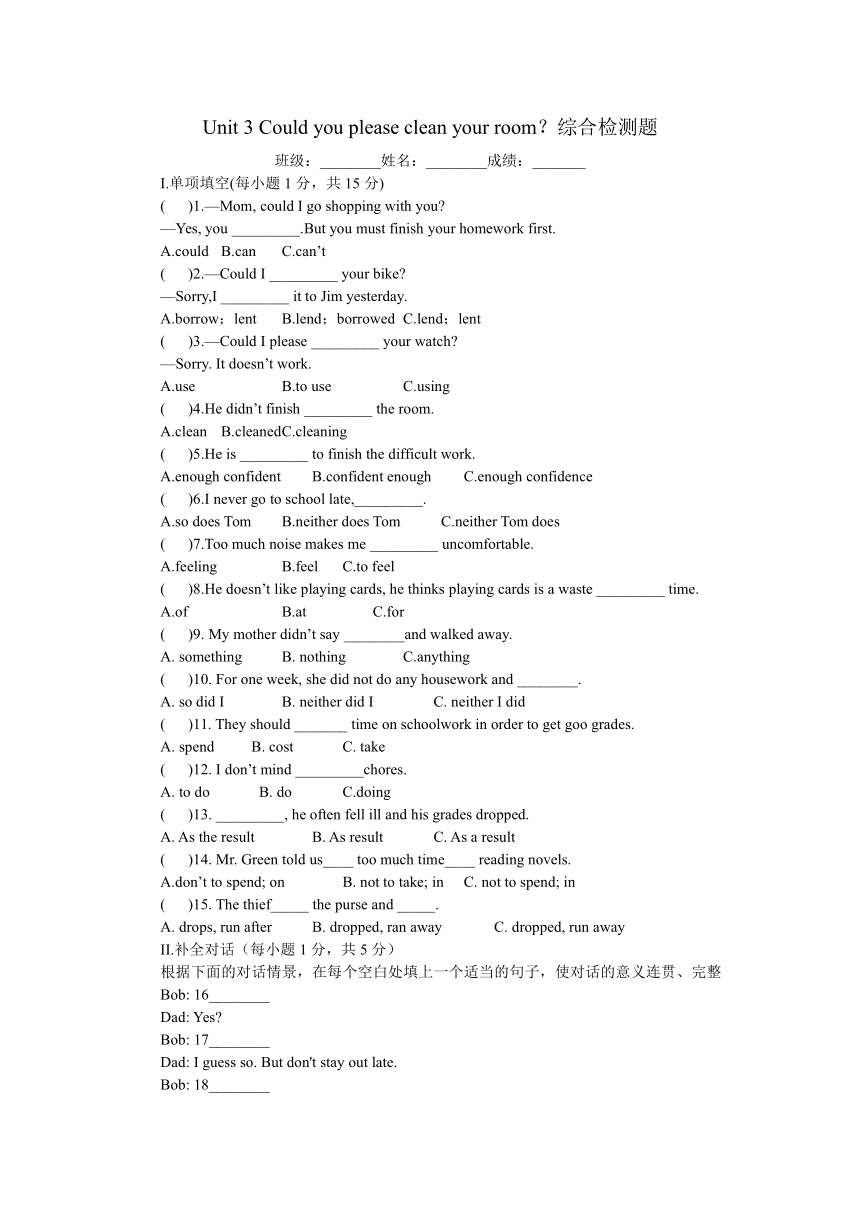 Unit 3 Could you please clean your room？综合检测题

班级：________姓名：________成绩：_______

I.单项填空(每小题 1 分，共 15 分)

(　　)1.—Mom, could I go shopping with you?
—Yes, you _________.But you must finish your homework first.
A.could　B.can　C.can’t

(　　)2.—Could I _________ your bike?
—Sorry,I _________ it to Jim yesterday.
A.borrow；lent　B.lend；borrowed　C.lend；lent

(　　)3.—Could I please _________ your watch?
—Sorry. It doesn’t work.
A.use　B.to use　C.using

(　　)4.He didn’t finish _________ the room.
A.clean　B.cleanedC.cleaning

(　　)5.He is _________ to finish the difficult work.
A.enough confident　B.confident enough　C.enough confidence

(　　)6.I never go to school late,_________.
A.so does Tom　B.neither does Tom　C.neither Tom does

(　　)7.Too much noise makes me _________ uncomfortable.
A.feeling　B.feel　C.to feel

(　　)8.He doesn’t like playing cards, he thinks playing cards is a waste _________ time.
A.of　B.at　C.for

(　　)9. My mother didn’t say ________and walked away.
A. something　B. nothing　C.anything

(　　)10. For one week, she did not do any housework and ________.
A. so did I　B. neither did I　C. neither I did

(　　)11. They should _______ time on schoolwork in order to get goo grades.
A. spend　B. cost　C. take

(　　)12. I don’t mind _________chores.
A. to do　B. do　C.doing

(　　)13. _________, he often fell ill and his grades dropped.
A. As the result　B. As result　C. As a result

(　　)14. Mr. Green told us____ too much time____ reading novels.
A.don’t to spend; on　B. not to take; in　C. not to spend; in

(　　)15. The thief_____ the purse and _____.
A. drops, run after　B. dropped, ran away　C. dropped, run away

II.补全对话（每小题 1 分，共 5 分）
根据下面的对话情景，在每个空白处填上一个适当的句子，使对话的意义连贯、完整
Bob: 16________
Dad: Yes?
Bob: 17________
Dad: I guess so. But don't stay out late.
Bob: 18________